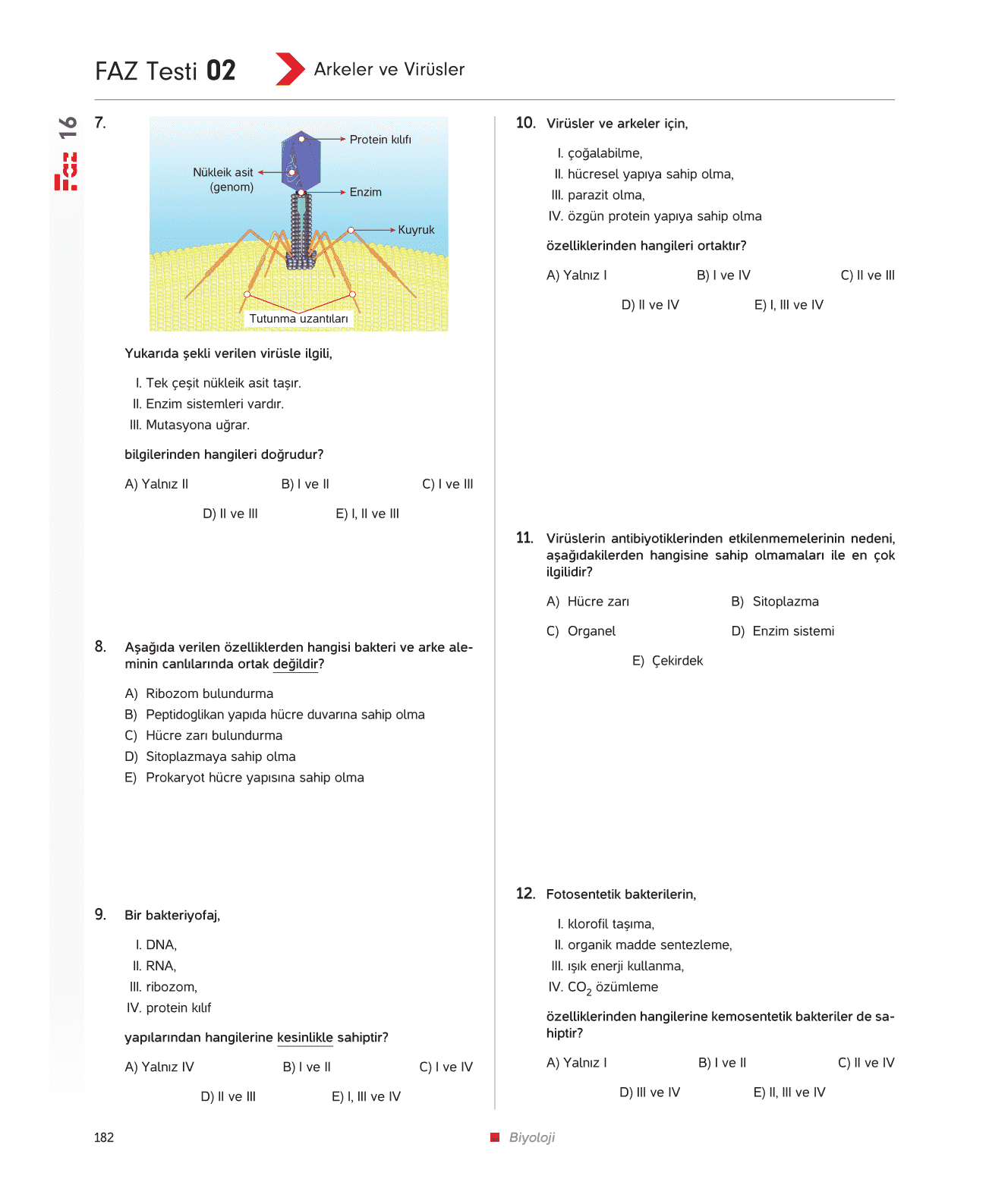 FAZ Testi 02

Arkeler ve Virüsler

Faz 16

7.

Protein kılıfı

Nükleik asit (genom)

Enzim

Kuyruk

Tutunma uzantıları

Yukarıda şekli verilen virüsle ilgili,

I. Tek çeşit nükleik asit taşır.
II. Enzim sistemleri vardır.
III. Mutasyona uğrar.

bilgilerinden hangileri doğrudur?

A) Yalnız II B) I ve II C) I ve III
D) II ve III E) I, II ve III

8. Aşağıda verilen özelliklerden hangisi bakteri ve arke aleminin canlılarında ortak değildir?

A) Ribozom bulundurma
B) Peptidoglikan yapıda hücre duvarına sahip olma
C) Hücre zarı bulundurma
D) Sitoplazmaya sahip olma
E) Prokaryot hücre yapısına sahip olma

9. Bir bakteriyofaj,

I. DNA,
II. RNA,
III. ribozom,
IV. protein kılıf

yapılarından hangilerine kesinlikle sahiptir?

A) Yalnız IV B) I ve II C) I ve IV
D) II ve III E) I, III ve IV

10. Virüsler ve arkeler için,

I. çoğalabilme,
II. hücresel yapıya sahip olma,
III. parazit olma,
IV. özgün protein yapıya sahip olma

özelliklerinden hangileri ortaktır?

A) Yalnız I B) I ve IV C) II ve III
D) II ve IV E) I, III ve IV

11. Virüslerin antibiyotiklerinden etkilenmemelerinin nedeni, aşağıdakilerden hangisine sahip olmamaları ile en çok ilgilidir?

A) Hücre zarı B) Sitoplazma
C) Organel D) Enzim sistemi
E) Çekirdek

12. Fotosentetik bakterilerin,

I. klorofil taşıma,
II. organik madde sentezleme,
III. ışık enerji kullanma,
IV. $CO_2$ özümleme

özelliklerinden hangilerine kemosentetik bakteriler de sahiptir?

A) Yalnız I B) I ve II C) II ve IV
D) III ve IV E) II, III ve IV

182

Biyoloji